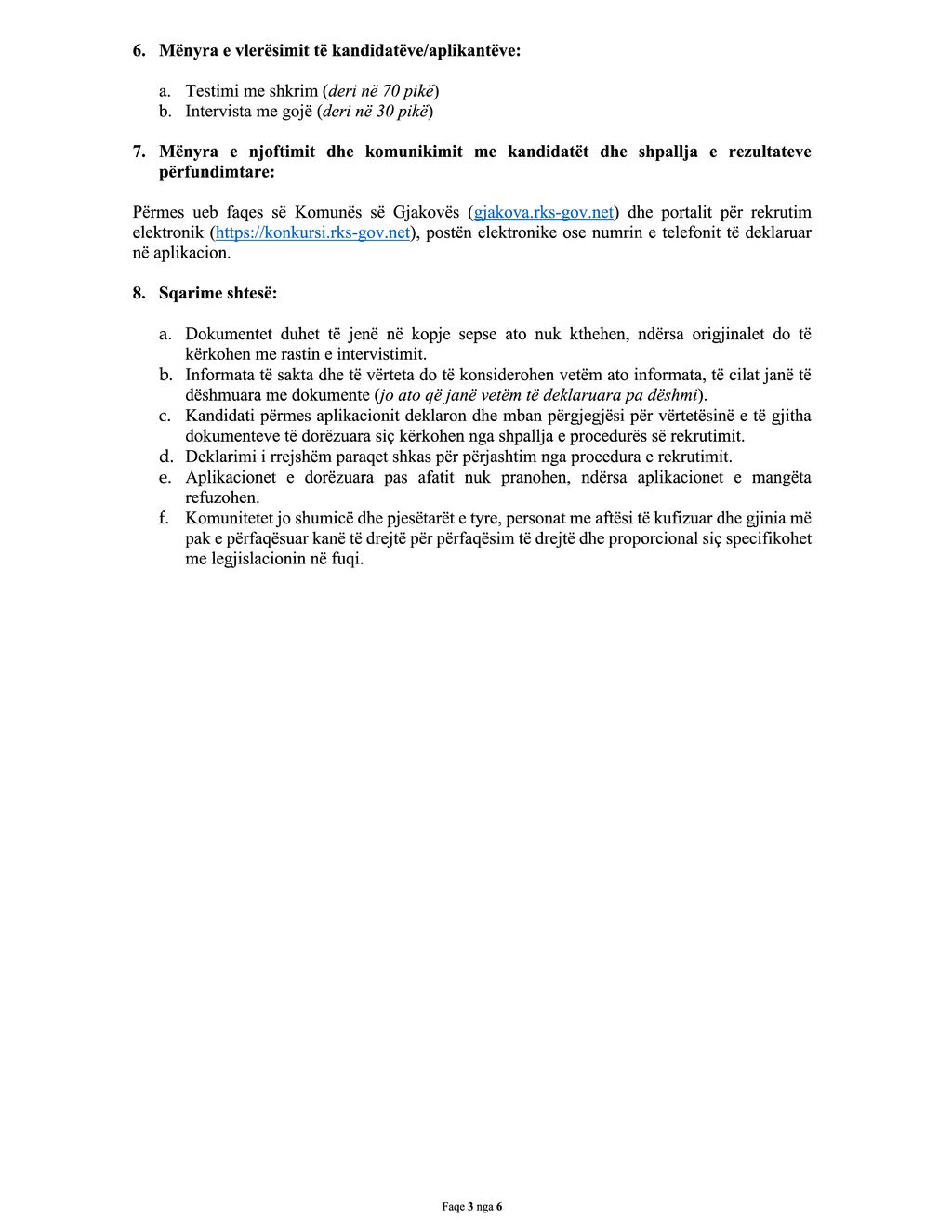 6. Mënyra e vlerësimit të kandidatëve/aplikantëve:

a. Testimi me shkrim (deri në 70 pikë)
b. Intervista me gojë (deri në 30 pikë)

7. Mënyra e njoftimit dhe komunikimit me kandidatët dhe shpallja e rezultateve përfundimtare:

Përmes ueb faqes së Komunës së Gjakovës (gjakova.rks-gov.net) dhe portalit për rekrutim elektronik (https://konkursi.rks-gov.net), postën elektronike ose numrin e telefonit të deklaruar në aplikacion.

8. Sqarime shtesë:

a. Dokumentet duhet të jenë në kopje sepse ato nuk kthehen, ndërsa origjinalet do të kërkohen me rastin e intervistimit.
b. Informata të sakta dhe të vërteta do të konsiderohen vetëm ato informata, të cilat janë të dëshmuara me dokumente (jo ato që janë vetëm të deklaruara pa dëshmi).
c. Kandidati përmes aplikacionit deklaron dhe mban përgjegjësi për vërtetësinë e të gjitha dokumenteve të dorëzuara siç kërkohen nga shpallja e procedurës së rekrutimit.
d. Deklarimi i rrejshëm paraqet shkas për përjashtim nga procedura e rekrutimit.
e. Aplikacionet e dorëzuara pas afatit nuk pranohen, ndërsa aplikacionet e mangëta refuzohen.
f. Komunitetet jo shumicë dhe pjesëtarët e tyre, personat me aftësi të kufizuar dhe gjinia më pak e përfaqësuar kanë të drejtë për përfaqësim të drejtë dhe proporcional siç specifikohet me legjislacionin në fuqi.

Faqe 3 nga 6